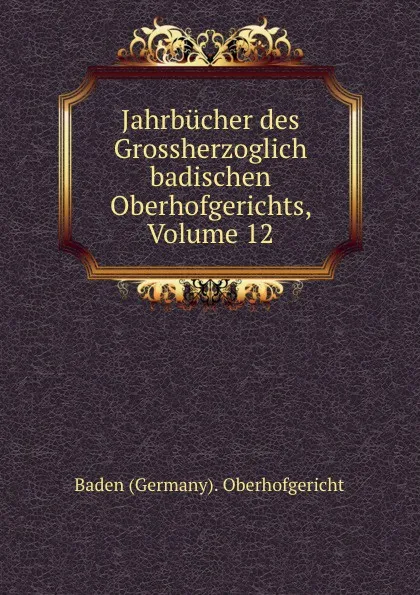 Jahrbücher des Grossherzoglich badischen Oberhofgerichts, Volume 12

Baden (Germany). Oberhofgericht